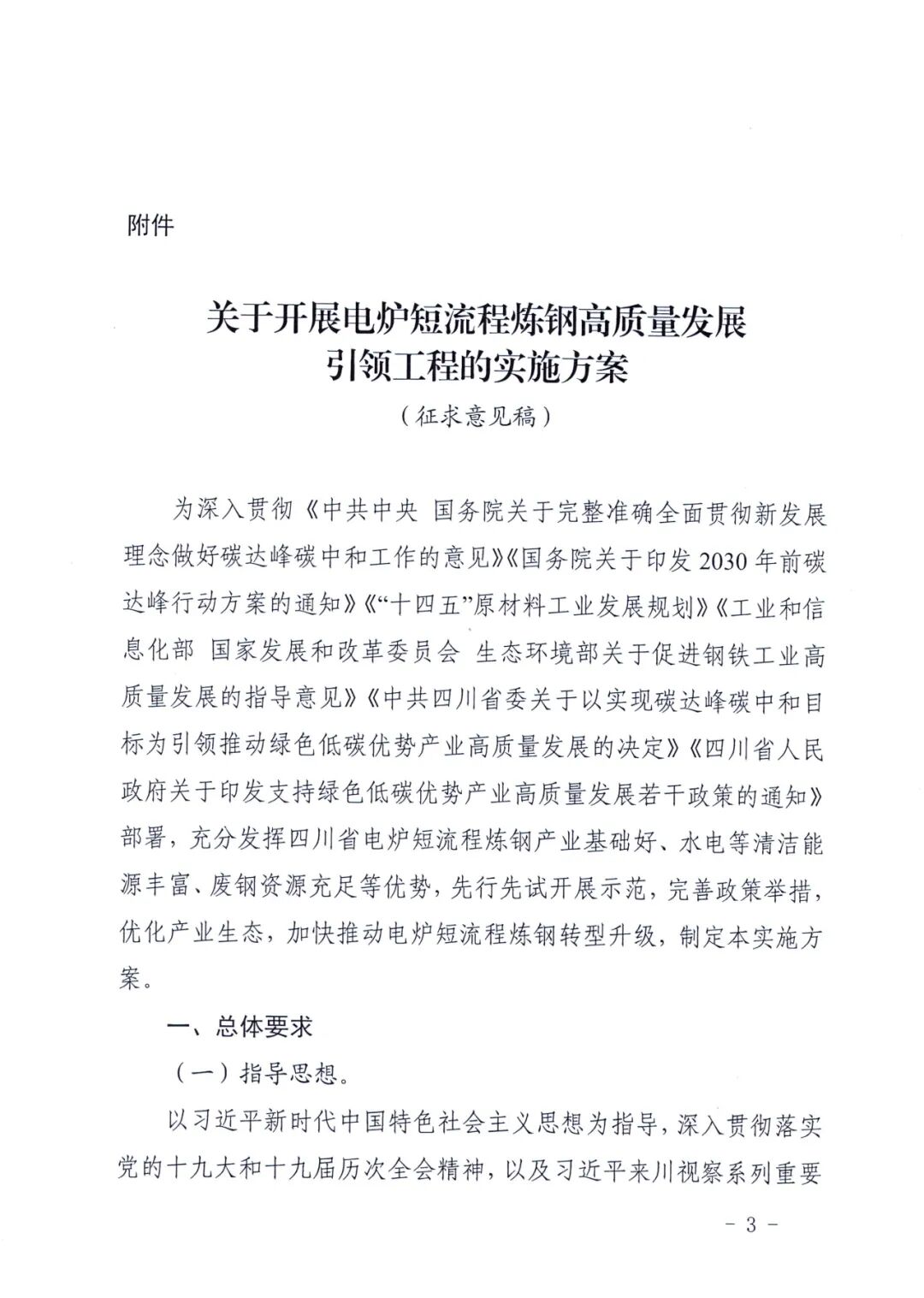 附件

关于开展电炉短流程炼钢高质量发展
引领工程的实施方案
（征求意见稿）

为深入贯彻《中共中央 国务院关于完整准确全面贯彻新发展理念做好碳达峰碳中和工作的意见》《国务院关于印发2030年前碳达峰行动方案的通知》《“十四五”原材料工业发展规划》《工业和信息化部 国家发展和改革委员会 生态环境部关于促进钢铁工业高质量发展的指导意见》《中共四川省委关于以实现碳达峰碳中和目标为引领推动绿色低碳优势产业高质量发展的决定》《四川省人民政府关于印发支持绿色低碳优势产业高质量发展若干政策的通知》部署，充分发挥四川省电炉短流程炼钢产业基础好、水电等清洁能源丰富、废钢资源充足等优势，先行先试开展示范，完善政策举措，优化产业生态，加快推动电炉短流程炼钢转型升级，制定本实施方案。

一、总体要求

（一）指导思想。

以习近平新时代中国特色社会主义思想为指导，深入贯彻落实党的十九大和十九届历次全会精神，以及习近平来川视察系列重要

- 3 -